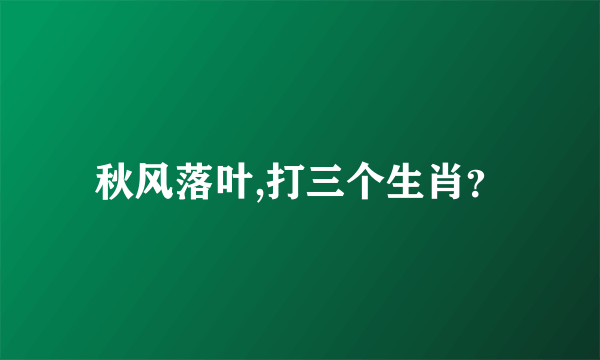 秋风落叶,打三个生肖?